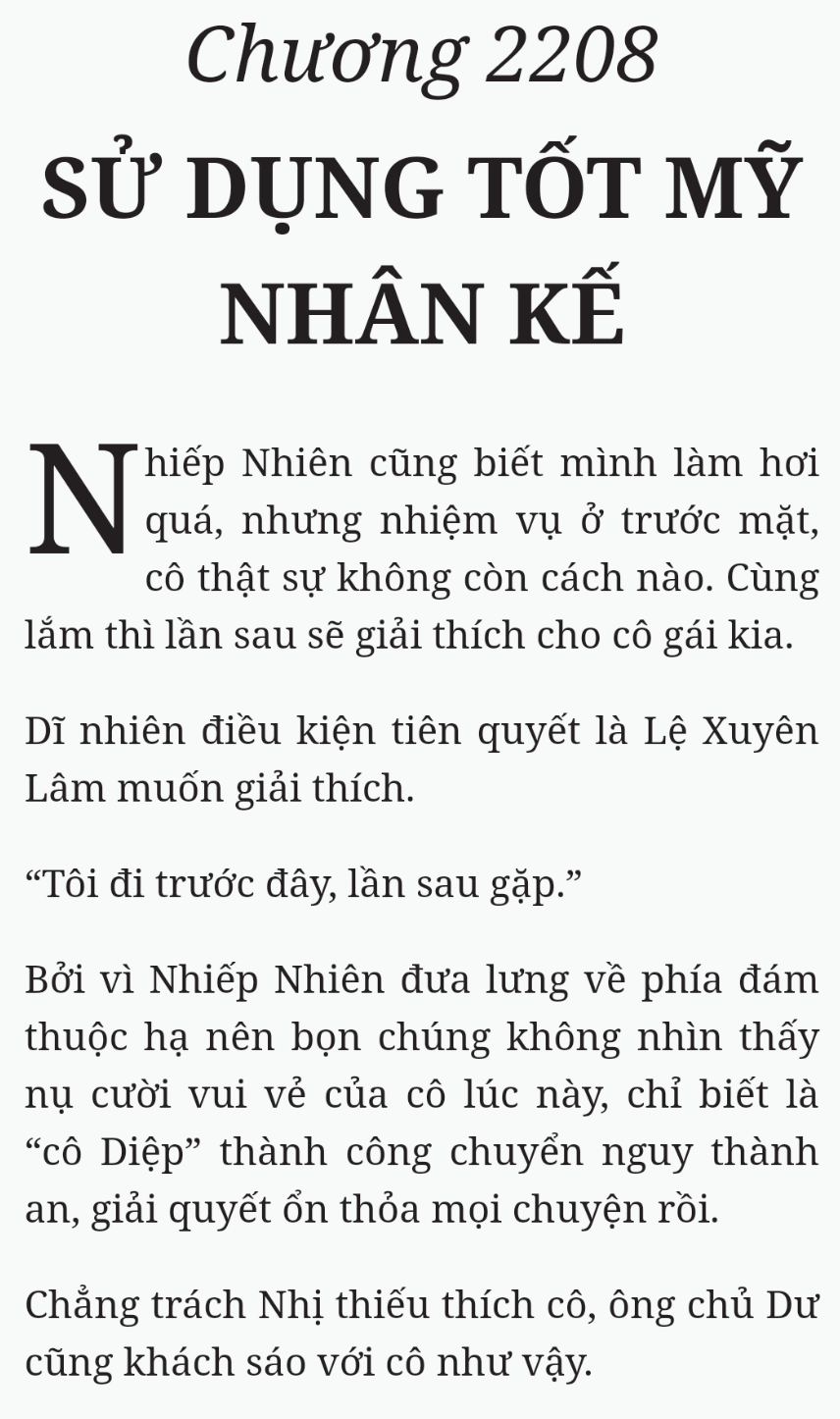 Chương 2208
SỬ DỤNG TỐT MỸ NHÂN KẾ

Nhiếp Nhiên cũng biết mình làm hơi quá, nhưng nhiệm vụ ở trước mặt, cô thật sự không còn cách nào. Cùng lắm thì lần sau sẽ giải thích cho cô gái kia.

Dĩ nhiên điều kiện tiên quyết là Lệ Xuyên Lâm muốn giải thích.

“Tôi đi trước đây, lần sau gặp.”

Bởi vì Nhiếp Nhiên đưa lưng về phía đám thuộc hạ nên bọn chúng không nhìn thấy nụ cười vui vẻ của cô lúc này, chỉ biết là “cô Diệp” thành công chuyển nguy thành an, giải quyết ổn thỏa mọi chuyện rồi.

Chẳng trách Nhị thiếu thích cô, ông chủ Dư cũng khách sáo với cô như vậy.